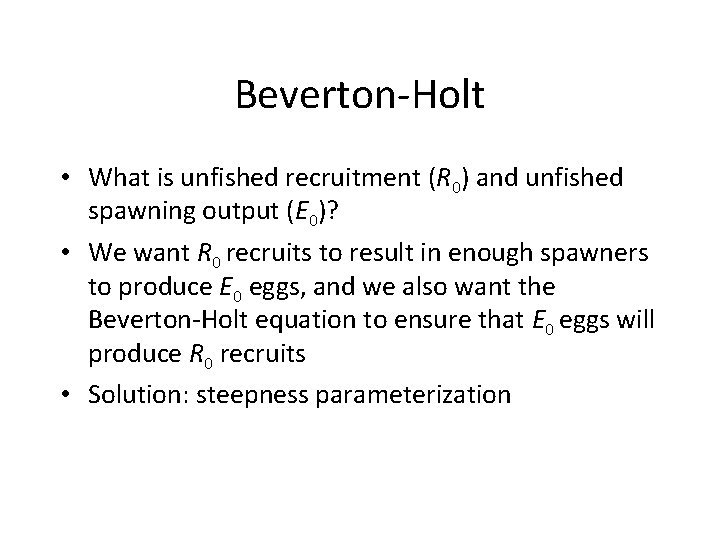 Beverton-Holt

• What is unfished recruitment ($R_0$) and unfished spawning output ($E_0$)?

• We want $R_0$ recruits to result in enough spawners to produce $E_0$ eggs, and we also want the Beverton-Holt equation to ensure that $E_0$ eggs will produce $R_0$ recruits

• Solution: steepness parameterization